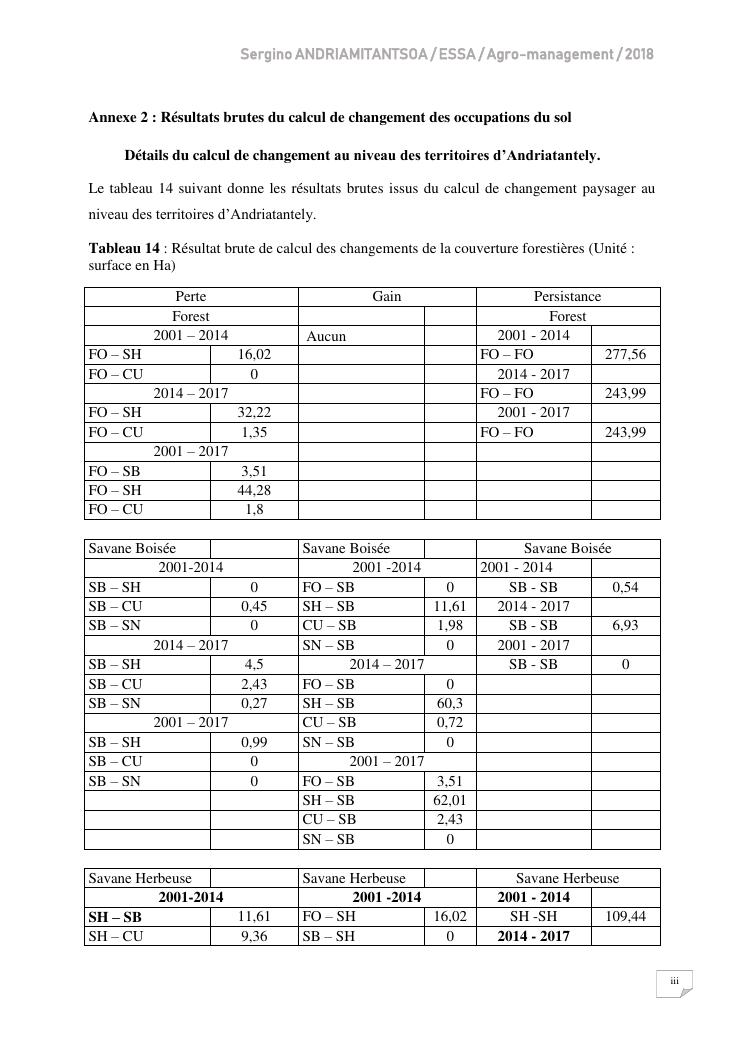 Sergino ANDRIAMITANTSOA / ESSA / Agro-management / 2018

Annexe 2 : Résultats brutes du calcul de changement des occupations du sol

Détails du calcul de changement au niveau des territoires d'Andriatantely.

Le tableau 14 suivant donne les résultats brutes issus du calcul de changement paysager au niveau des territoires d'Andriatantely.

Tableau 14 : Résultat brute de calcul des changements de la couverture forestières (Unité : surface en Ha)

| Perte | | Gain | | Persistance | |
|---|---|---|---|---|---|
| Forest | | | | Forest | |
| 2001 – 2014 | | Aucun | | 2001 - 2014 | |
| FO – SH | 16,02 | | | FO – FO | 277,56 |
| FO – CU | 0 | | | 2014 - 2017 | |
| 2014 – 2017 | | | | FO – FO | 243,99 |
| FO – SH | 32,22 | | | 2001 - 2017 | |
| FO – CU | 1,35 | | | FO – FO | 243,99 |
| 2001 – 2017 | | | | | |
| FO – SB | 3,51 | | | | |
| FO – SH | 44,28 | | | | |
| FO – CU | 1,8 | | | | |

| Savane Boisée | | Savane Boisée | | Savane Boisée | |
|---|---|---|---|---|---|
| 2001-2014 | | 2001 -2014 | | 2001 - 2014 | |
| SB – SH | 0 | FO – SB | 0 | SB - SB | 0,54 |
| SB – CU | 0,45 | SH – SB | 11,61 | 2014 - 2017 | |
| SB – SN | 0 | CU – SB | 1,98 | SB - SB | 6,93 |
| 2014 – 2017 | | SN – SB | 0 | 2001 - 2017 | |
| SB – SH | 4,5 | 2014 – 2017 | | SB - SB | 0 |
| SB – CU | 2,43 | FO – SB | 0 | | |
| SB – SN | 0,27 | SH – SB | 60,3 | | |
| 2001 – 2017 | | CU – SB | 0,72 | | |
| SB – SH | 0,99 | SN – SB | 0 | | |
| SB – CU | 0 | 2001 – 2017 | | | |
| SB – SN | 0 | FO – SB | 3,51 | | |
| | | SH – SB | 62,01 | | |
| | | CU – SB | 2,43 | | |
| | | SN – SB | 0 | | |

| Savane Herbeuse | | Savane Herbeuse | | Savane Herbeuse | |
|---|---|---|---|---|---|
| 2001-2014 | | 2001 -2014 | | 2001 - 2014 | |
| SH – SB | 11,61 | FO – SH | 16,02 | SH -SH | 109,44 |
| SH – CU | 9,36 | SB – SH | 0 | 2014 - 2017 | |

iii